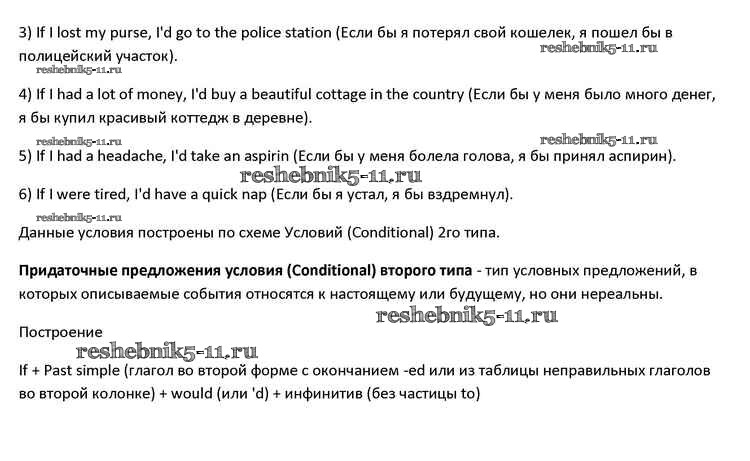 3) If I lost my purse, I'd go to the police station (Если бы я потерял свой кошелек, я пошел бы в полицейский участок).

reshebnik5-11.ru

reshebnik5-11.ru

4) If I had a lot of money, I'd buy a beautiful cottage in the country (Если бы у меня было много денег, я бы купил красивый коттедж в деревне).

reshebnik5-11.ru

reshebnik5-11.ru

5) If I had a headache, I'd take an aspirin (Если бы у меня болела голова, я бы принял аспирин).

reshebnik5-11.ru

6) If I were tired, I'd have a quick nap (Если бы я устал, я бы вздремнул).

reshebnik5-11.ru

Данные условия построены по схеме Условий (Conditional) 2го типа.

**Придаточные предложения условия (Conditional) второго типа** - тип условных предложений, в которых описываемые события относятся к настоящему или будущему, но они нереальны.

reshebnik5-11.ru

Построение

reshebnik5-11.ru

If + Past simple (глагол во второй форме с окончанием -ed или из таблицы неправильных глаголов во второй колонке) + would (или 'd) + инфинитив (без частицы to)